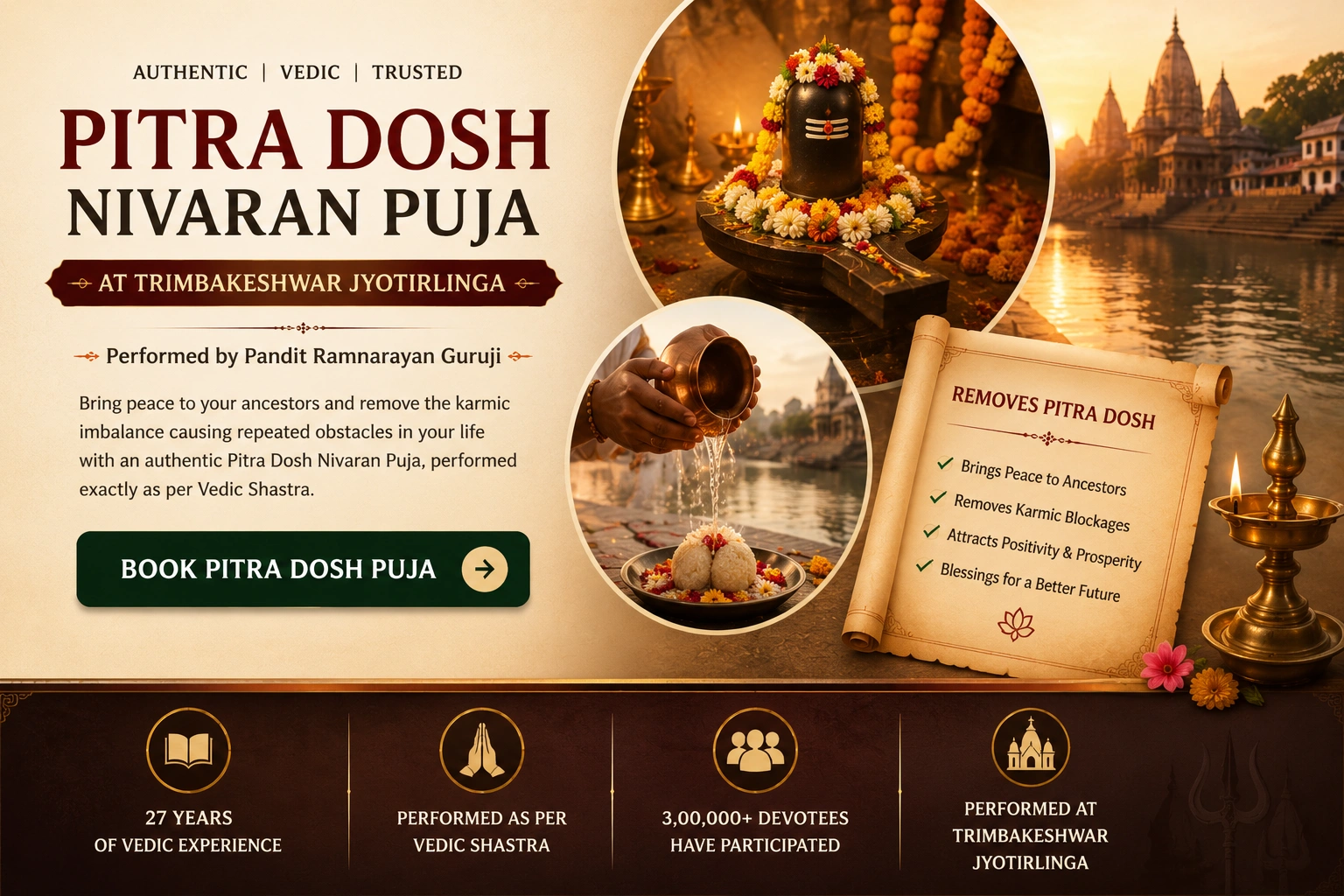 AUTHENTIC | VEDIC | TRUSTED

PITRA DOSH
NIVARAN PUJA

AT TRIMBAKESHWAR JYOTIRLINGA

Performed by Pandit Ramnarayan Guruji

Bring peace to your ancestors and remove the karmic imbalance causing repeated obstacles in your life with an authentic Pitra Dosh Nivaran Puja, performed exactly as per Vedic Shastra.

BOOK PITRA DOSH PUJA

REMOVES PITRA DOSH

✓ Brings Peace to Ancestors
✓ Removes Karmic Blockages
✓ Attracts Positivity & Prosperity
✓ Blessings for a Better Future

27 YEARS
OF VEDIC EXPERIENCE

PERFORMED AS PER
VEDIC SHASTRA

3,00,000+ DEVOTEES
HAVE PARTICIPATED

PERFORMED AT
TRIMBAKESHWAR
JYOTIRLINGA